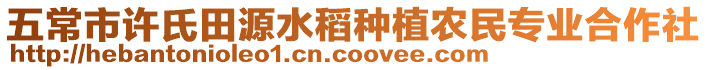 五常市许氏田源水稻种植农民专业合作社
http://hebantonioleo1.cn.coovee.com